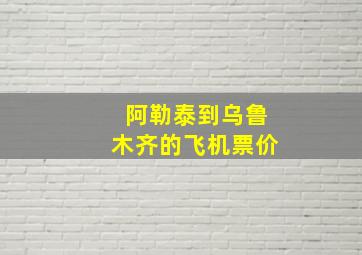 阿勒泰到乌鲁木齐的飞机票价